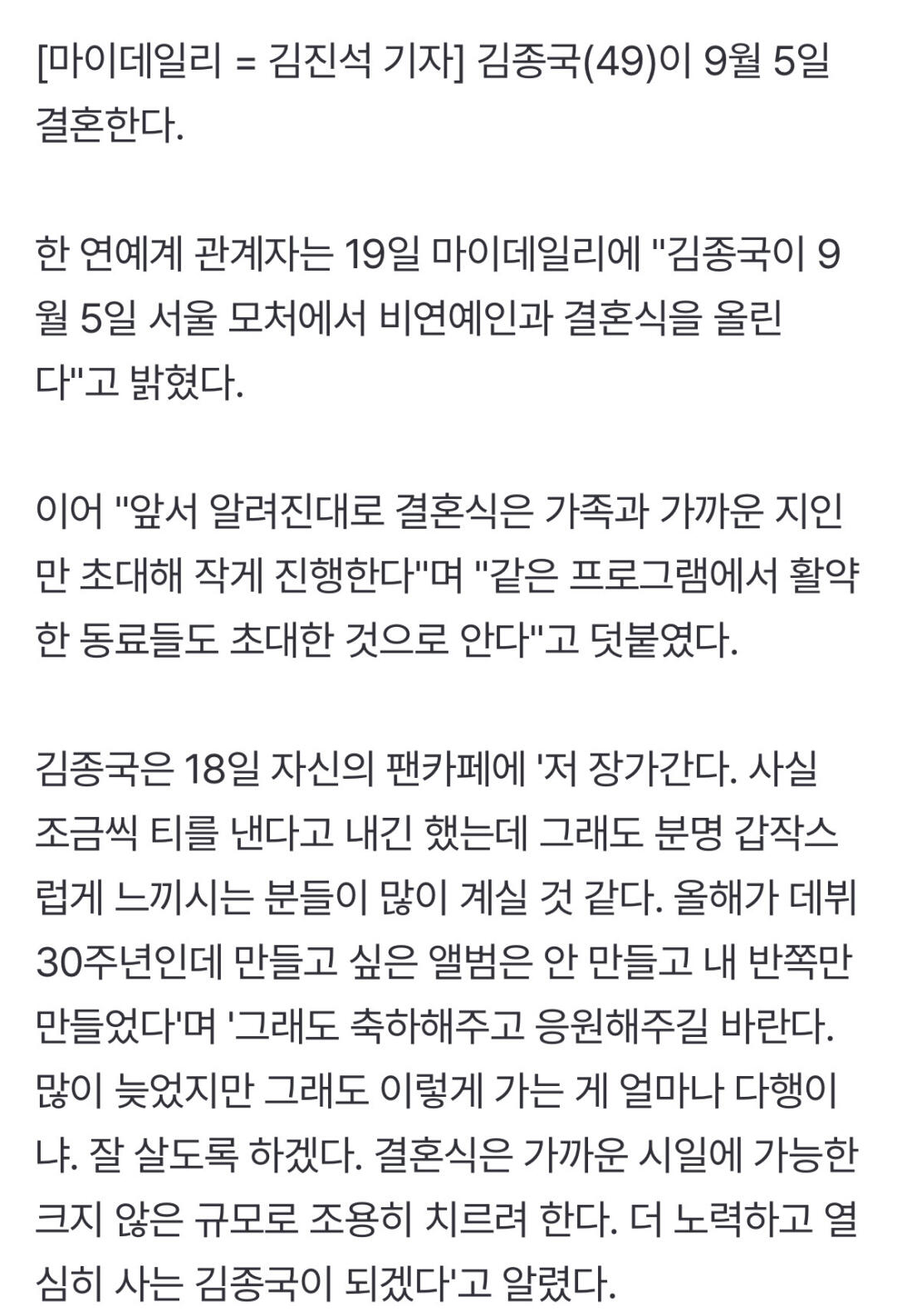 [마이데일리 = 김진석 기자] 김종국(49)이 9월 5일 결혼한다.

한 연예계 관계자는 19일 마이데일리에 "김종국이 9월 5일 서울 모처에서 비연예인과 결혼식을 올린다"고 밝혔다.

이어 "앞서 알려진대로 결혼식은 가족과 가까운 지인만 초대해 작게 진행한다"며 "같은 프로그램에서 활약한 동료들도 초대한 것으로 안다"고 덧붙였다.

김종국은 18일 자신의 팬카페에 '저 장가간다. 사실 조금씩 티를 낸다고 내긴 했는데 그래도 분명 갑작스럽게 느끼시는 분들이 많이 계실 것 같다. 올해가 데뷔 30주년인데 만들고 싶은 앨범은 안 만들고 내 반쪽만 만들었다'며 '그래도 축하해주고 응원해주길 바란다. 많이 늦었지만 그래도 이렇게 가는 게 얼마나 다행이냐. 잘 살도록 하겠다. 결혼식은 가까운 시일에 가능한 크지 않은 규모로 조용히 치르려 한다. 더 노력하고 열심히 사는 김종국이 되겠다'고 알렸다.